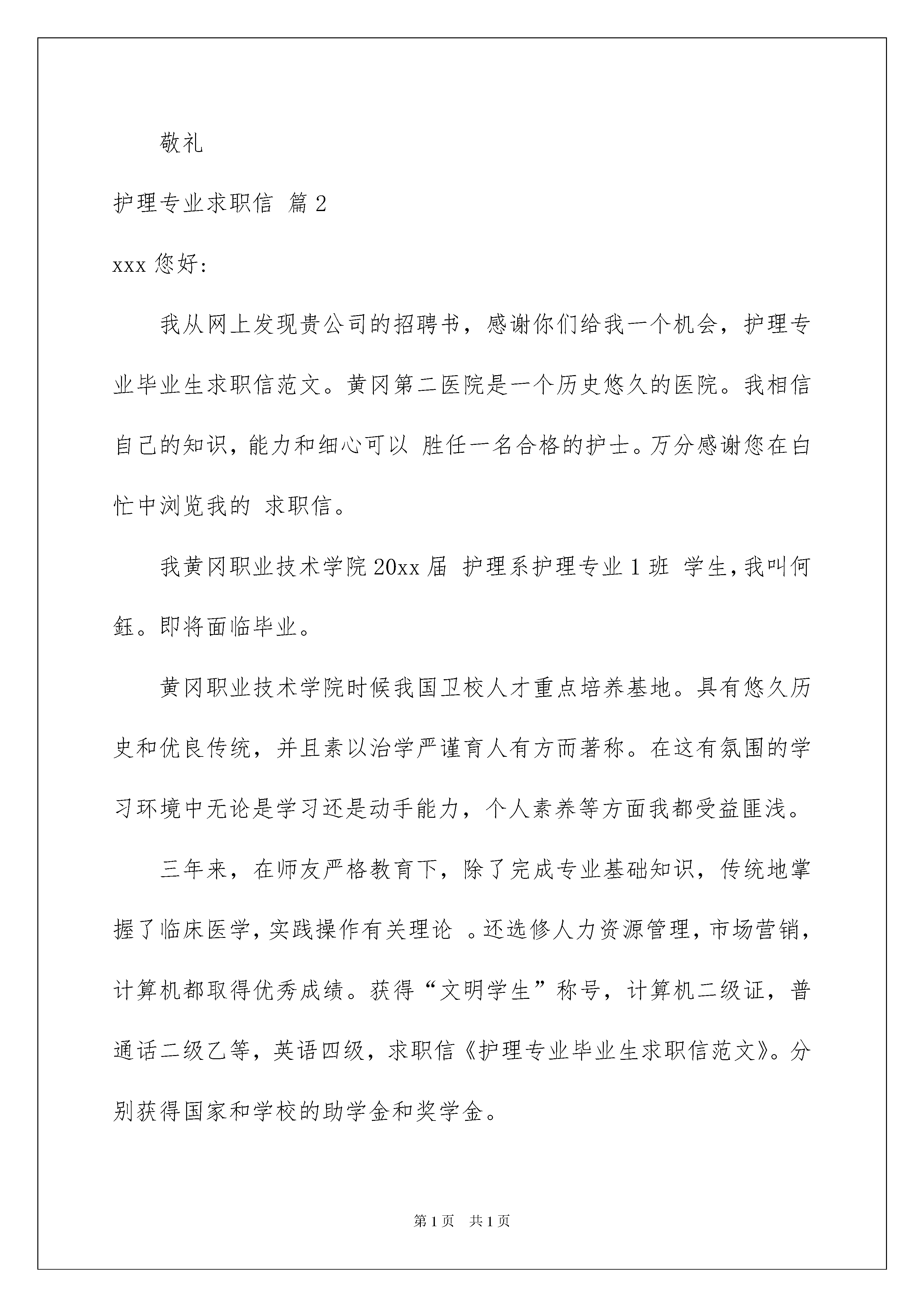 敬礼

护理专业求职信 篇2

xxx 您好:

我从网上发现贵公司的招聘书，感谢你们给我一个机会，护理专业毕业生求职信范文。黄冈第二医院是一个历史悠久的医院。我相信自己的知识，能力和细心可以 胜任一名合格的护士。万分感谢您在白忙中浏览我的 求职信。

我黄冈职业技术学院20xx届 护理系护理专业1班 学生，我叫何鈺。即将面临毕业。

黄冈职业技术学院时候我国卫校人才重点培养基地。具有悠久历史和优良传统，并且素以治学严谨育人有方而著称。在这有氛围的学习环境中无论是学习还是动手能力，个人素养等方面我都受益匪浅。

三年来，在师友严格教育下，除了完成专业基础知识，传统地掌握了临床医学，实践操作有关理论 。还选修人力资源管理，市场营销，计算机都取得优秀成绩。获得“文明学生”称号，计算机二级证，普通话二级乙等，英语四级，求职信《护理专业毕业生求职信范文》。分别获得国家和学校的助学金和奖学金。

第1页 共1页